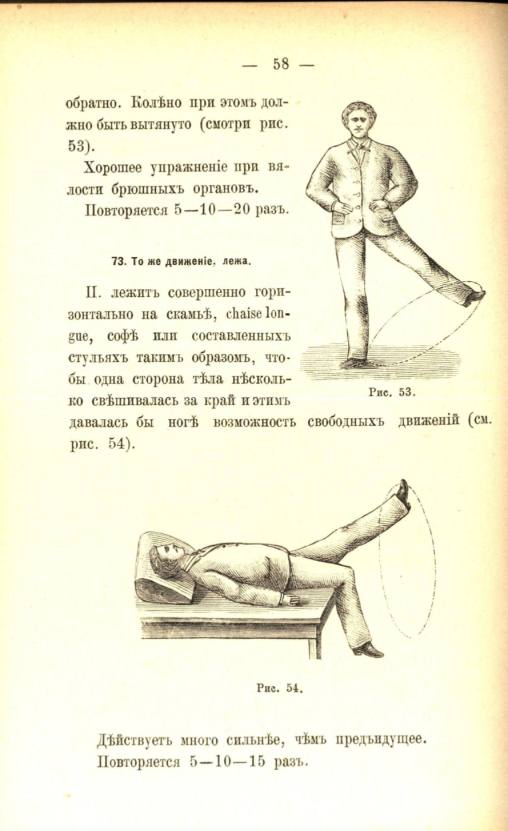 — 58 —

обратно. Колѣно при этомъ должно быть вытянуто (смотри рис. 53).

Хорошее упражненіе при вялости брюшныхъ органовъ.

Повторяется 5—10—20 разъ.

73. То же движеніе, лежа.

П. лежитъ совершенно горизонтально на скамьѣ, chaise longue, софѣ или составленныхъ стульяхъ такимъ образомъ, чтобы одна сторона тѣла нѣсколько свѣшивалась за край и этимъ давалась бы ногѣ возможность свободныхъ движеній (см. рис. 54).

Рис. 53.

Рис. 54.

Дѣйствуетъ много сильнѣе, чѣмъ предъидущее.
Повторяется 5—10—15 разъ.